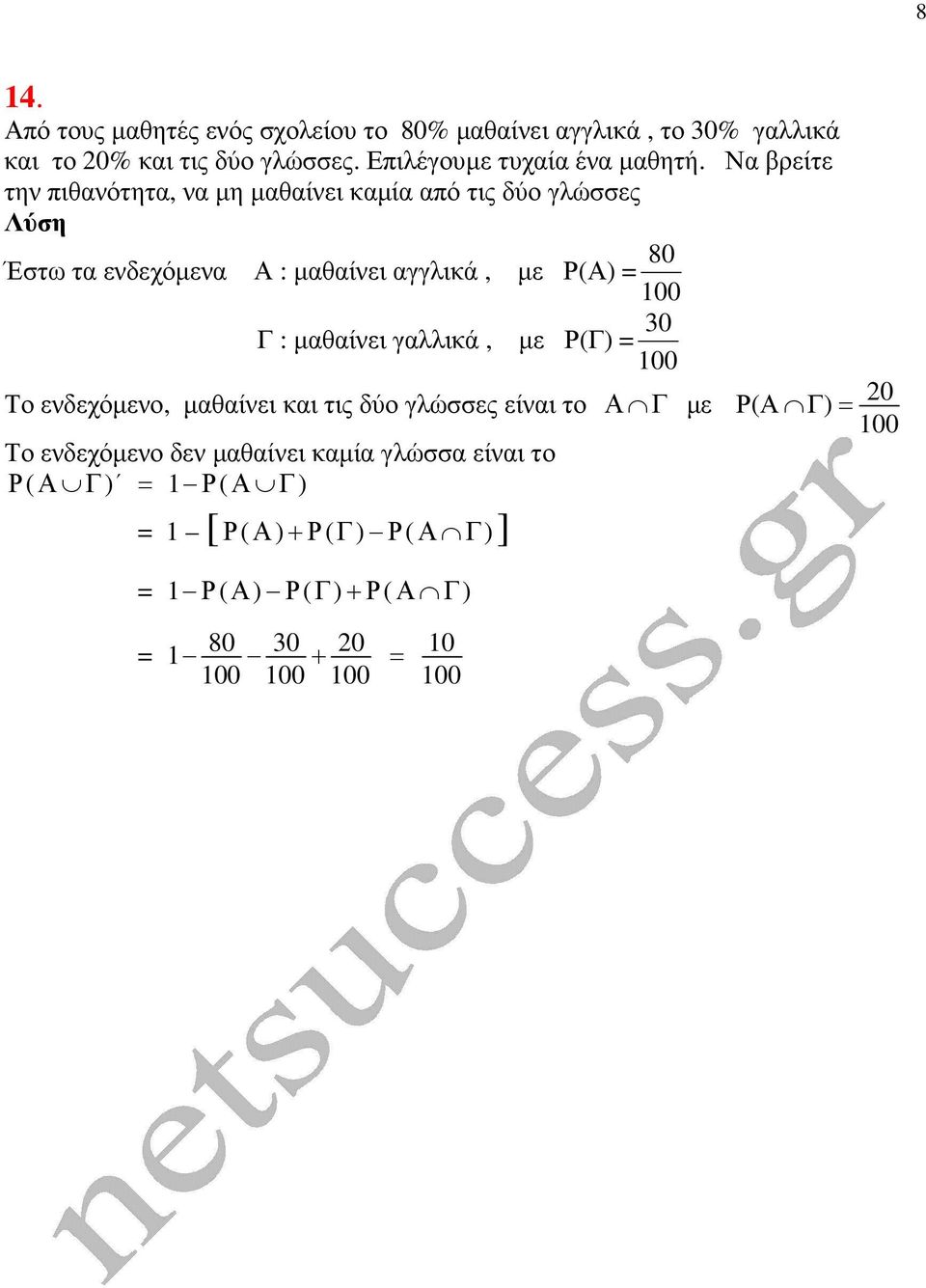 8

14.

Από τους μαθητές ενός σχολείου το 80% μαθαίνει αγγλικά , το 30% γαλλικά και το 20% και τις δύο γλώσσες. Επιλέγουμε τυχαία ένα μαθητή. Να βρείτε την πιθανότητα, να μη μαθαίνει καμία από τις δύο γλώσσες

Λύση

Έστω τα ενδεχόμενα Α : μαθαίνει αγγλικά , με $P(A) = \frac{80}{100}$

Γ : μαθαίνει γαλλικά , με $P(\Gamma) = \frac{30}{100}$

Το ενδεχόμενο, μαθαίνει και τις δύο γλώσσες είναι το $A \cap \Gamma$ με $P(A \cap \Gamma) = \frac{20}{100}$

Το ενδεχόμενο δεν μαθαίνει καμία γλώσσα είναι το

$P(A \cup \Gamma)' = 1 - P(A \cup \Gamma)$

$= 1 - [P(A) + P(\Gamma) - P(A \cap \Gamma)]$

$= 1 - P(A) - P(\Gamma) + P(A \cap \Gamma)$

$= 1 - \frac{80}{100} - \frac{30}{100} + \frac{20}{100} = \frac{10}{100}$

netsuccess.gr